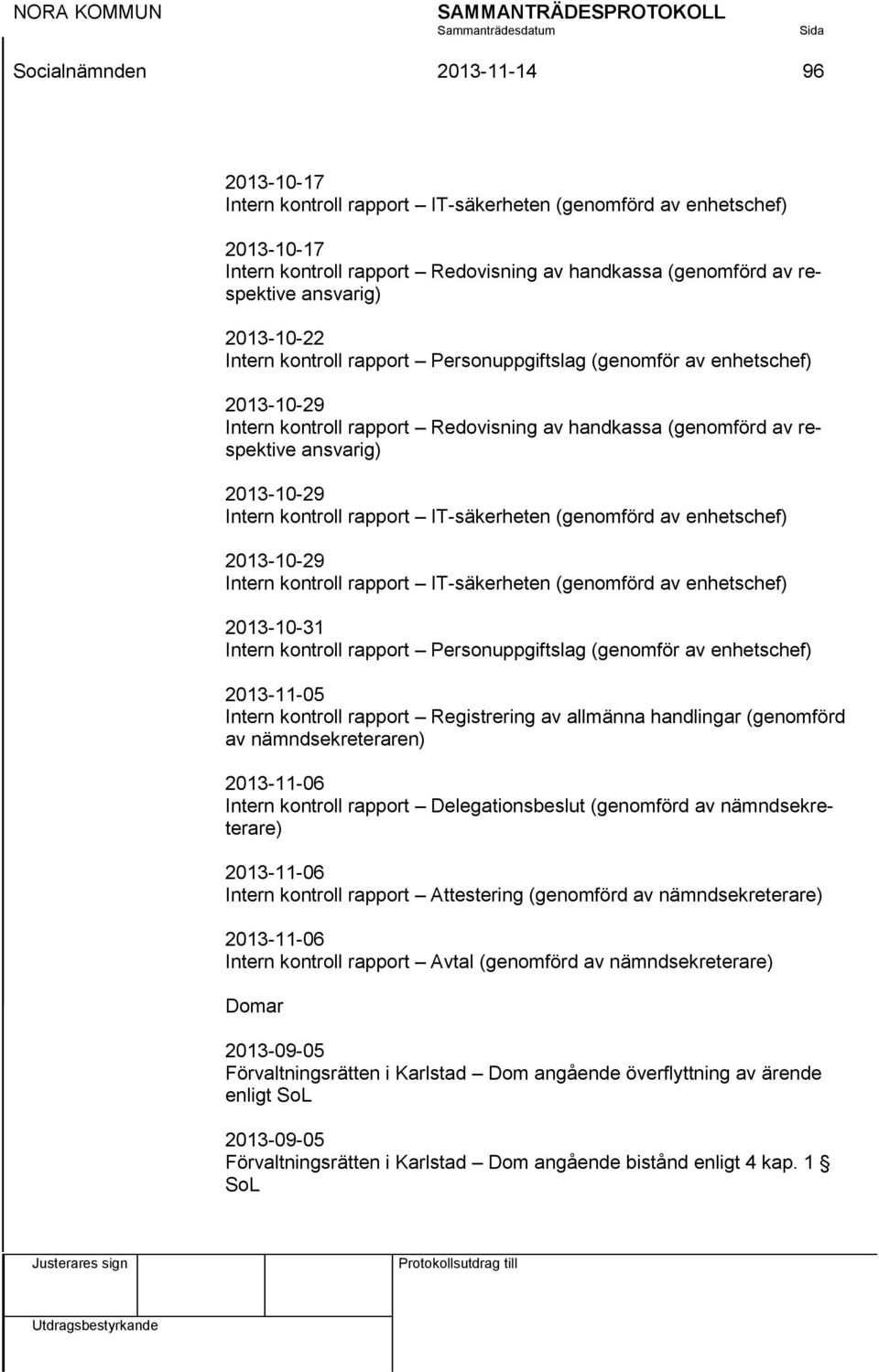 NORA KOMMUN SAMMANTRÄDESPROTOKOLL
Sammanträdesdatum Sida
Socialnämnden 2013-11-14 96

2013-10-17
Intern kontroll rapport – IT-säkerheten (genomförd av enhetschef)

2013-10-17
Intern kontroll rapport – Redovisning av handkassa (genomförd av respektive ansvarig)

2013-10-22
Intern kontroll rapport – Personuppgiftslag (genomför av enhetschef)

2013-10-29
Intern kontroll rapport – Redovisning av handkassa (genomförd av respektive ansvarig)

2013-10-29
Intern kontroll rapport – IT-säkerheten (genomförd av enhetschef)

2013-10-29
Intern kontroll rapport – IT-säkerheten (genomförd av enhetschef)

2013-10-31
Intern kontroll rapport – Personuppgiftslag (genomför av enhetschef)

2013-11-05
Intern kontroll rapport – Registrering av allmänna handlingar (genomförd av nämndsekreteraren)

2013-11-06
Intern kontroll rapport – Delegationsbeslut (genomförd av nämndsekreterare)

2013-11-06
Intern kontroll rapport – Attestering (genomförd av nämndsekreterare)

2013-11-06
Intern kontroll rapport – Avtal (genomförd av nämndsekreterare)

Domar

2013-09-05
Förvaltningsrätten i Karlstad – Dom angående överflyttning av ärende enligt SoL

2013-09-05
Förvaltningsrätten i Karlstad – Dom angående bistånd enligt 4 kap. 1 § SoL

Justerares sign
Protokollsutdrag till
Utdragsbestyrkande